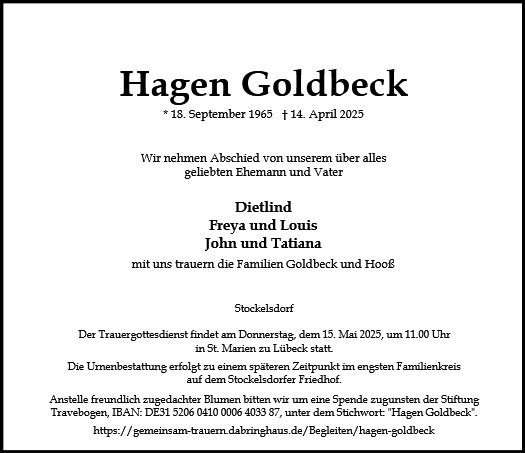 Hagen Goldbeck

* 18. September 1965 † 14. April 2025

Wir nehmen Abschied von unserem über alles geliebten Ehemann und Vater

Dietlind
Freya und Louis
John und Tatiana

mit uns trauern die Familien Goldbeck und Hooß

Stockelsdorf

Der Trauergottesdienst findet am Donnerstag, dem 15. Mai 2025, um 11.00 Uhr in St. Marien zu Lübeck statt.

Die Urnenbestattung erfolgt zu einem späteren Zeitpunkt im engsten Familienkreis auf dem Stockelsdorfer Friedhof.

Anstelle freundlich zugedachter Blumen bitten wir um eine Spende zugunsten der Stiftung Travebogen, IBAN: DE31 5206 0410 0006 4033 87, unter dem Stichwort: "Hagen Goldbeck".

https://gemeinsam-trauern.dabringhaus.de/Begleiten/hagen-goldbeck